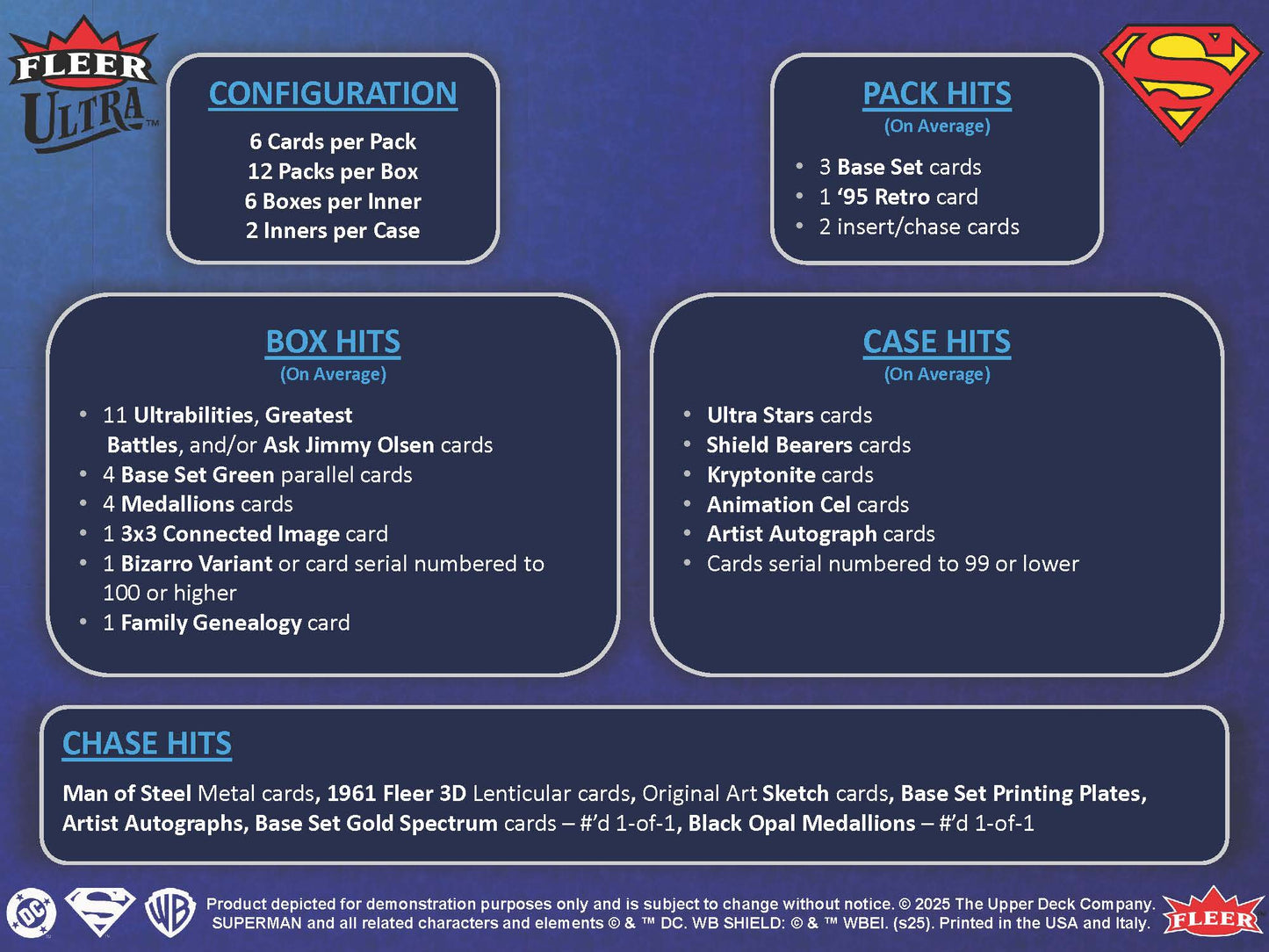 FLEER ULTRA™

CONFIGURATION

6 Cards per Pack
12 Packs per Box
6 Boxes per Inner
2 Inners per Case

PACK HITS
(On Average)

• 3 Base Set cards
• 1 '95 Retro card
• 2 insert/chase cards

BOX HITS
(On Average)

• 11 Ultrabilities, Greatest Battles, and/or Ask Jimmy Olsen cards
• 4 Base Set Green parallel cards
• 4 Medallions cards
• 1 3x3 Connected Image card
• 1 Bizarro Variant or card serial numbered to 100 or higher
• 1 Family Genealogy card

CASE HITS
(On Average)

• Ultra Stars cards
• Shield Bearers cards
• Kryptonite cards
• Animation Cel cards
• Artist Autograph cards
• Cards serial numbered to 99 or lower

CHASE HITS

Man of Steel Metal cards, 1961 Fleer 3D Lenticular cards, Original Art Sketch cards, Base Set Printing Plates, Artist Autographs, Base Set Gold Spectrum cards – #'d 1-of-1, Black Opal Medallions – #'d 1-of-1

DC WB

Product depicted for demonstration purposes only and is subject to change without notice. © 2025 The Upper Deck Company. SUPERMAN and all related characters and elements © & ™ DC. WB SHIELD: © & ™ WBEI. (s25). Printed in the USA and Italy.

FLEER